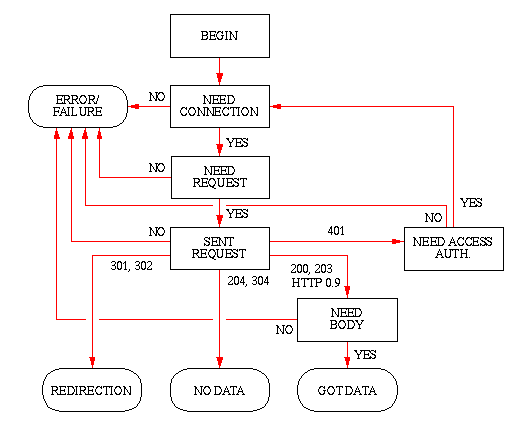 BEGIN

ERROR/
FAILURE

NO

NEED
CONNECTION

YES

NO

NEED
REQUEST

YES

YES

NO

NO

SENT
REQUEST

401

NEED ACCESS
AUTH.

301, 302

204, 304

200, 203
HTTP 0.9

NEED
BODY

NO

YES

REDIRECTION

NO DATA

GOT DATA